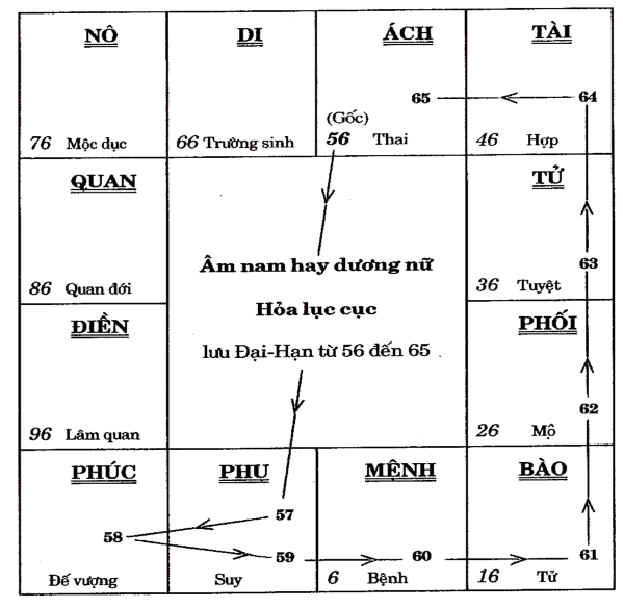 NÔ

76 Mộc dục

DI

66 Trường sinh

ÁCH

65

(Gốc)
56 Thai

TÀI

64

46 Hợp

QUAN

86 Quan đới

Âm nam hay dương nữ

Hỏa lục cục

lưu Đại-Hạn từ 56 đến 65

TỬ

63

36 Tuyệt

ĐIỀN

96 Lâm quan

PHỐI

62

26 Mộ

PHÚC

58

Đế vượng

PHU

57

59

Suy

MỆNH

60

6 Bệnh

BÀO

61

16 Tử